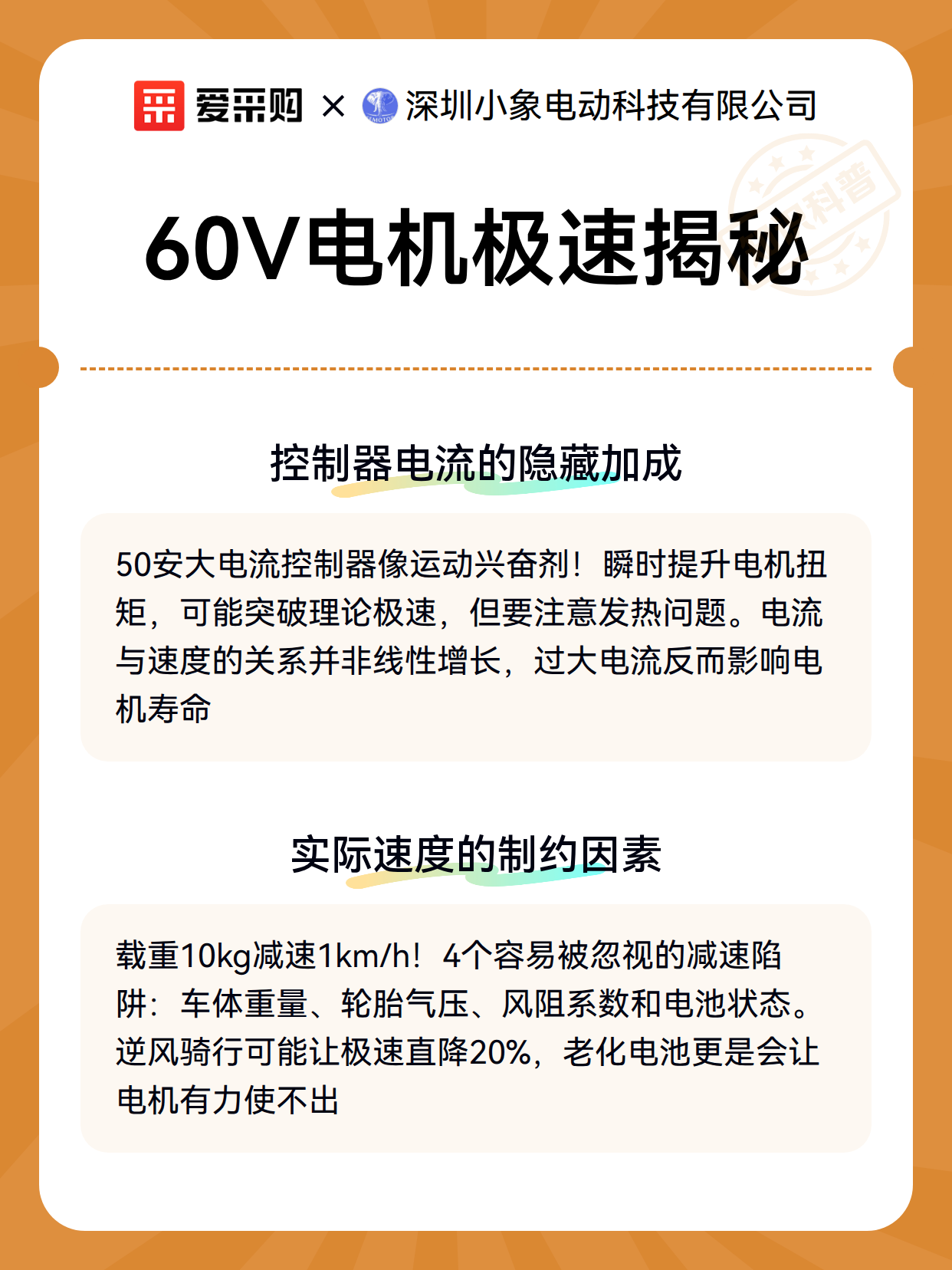 爱采购 × 深圳小象电动科技有限公司

科普

60V电机极速揭秘

控制器电流的隐藏加成

50安大电流控制器像运动兴奋剂！瞬时提升电机扭矩，可能突破理论极速，但要注意发热问题。电流与速度的关系并非线性增长，过大电流反而影响电机寿命

实际速度的制约因素

载重10kg减速1km/h！4个容易被忽视的减速陷阱：车体重量、轮胎气压、风阻系数和电池状态。逆风骑行可能让极速直降20%，老化电池更是会让电机有力使不出